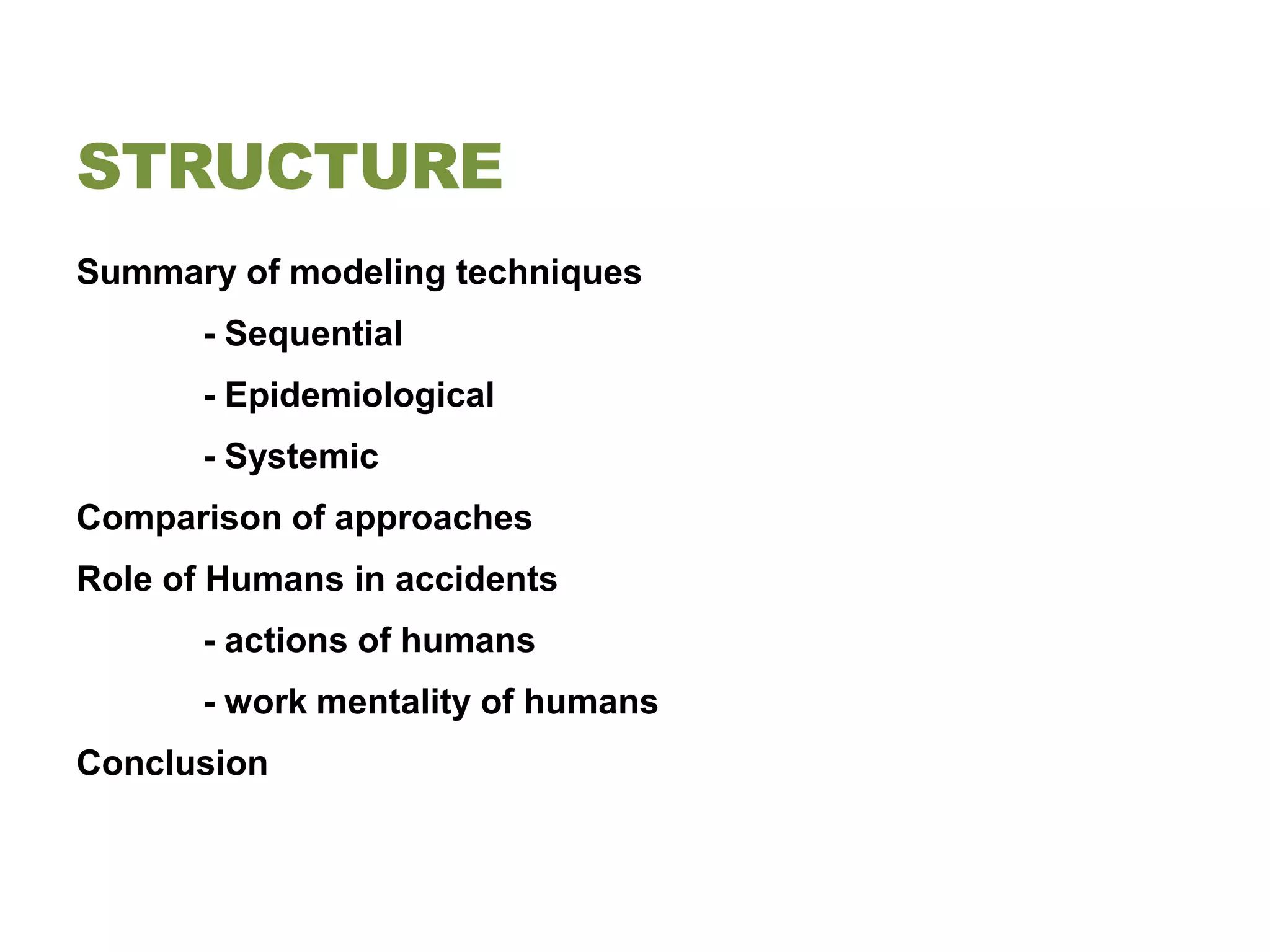 STRUCTURE

Summary of modeling techniques

- Sequential

- Epidemiological

- Systemic

Comparison of approaches

Role of Humans in accidents

- actions of humans

- work mentality of humans

Conclusion